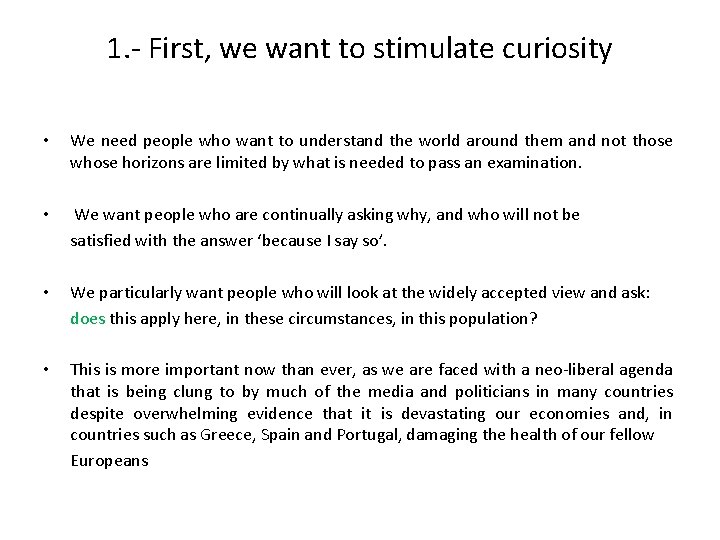 1.- First, we want to stimulate curiosity

• We need people who want to understand the world around them and not those whose horizons are limited by what is needed to pass an examination.

• We want people who are continually asking why, and who will not be satisfied with the answer ‘because I say so’.

• We particularly want people who will look at the widely accepted view and ask: does this apply here, in these circumstances, in this population?

• This is more important now than ever, as we are faced with a neo-liberal agenda that is being clung to by much of the media and politicians in many countries despite overwhelming evidence that it is devastating our economies and, in countries such as Greece, Spain and Portugal, damaging the health of our fellow Europeans